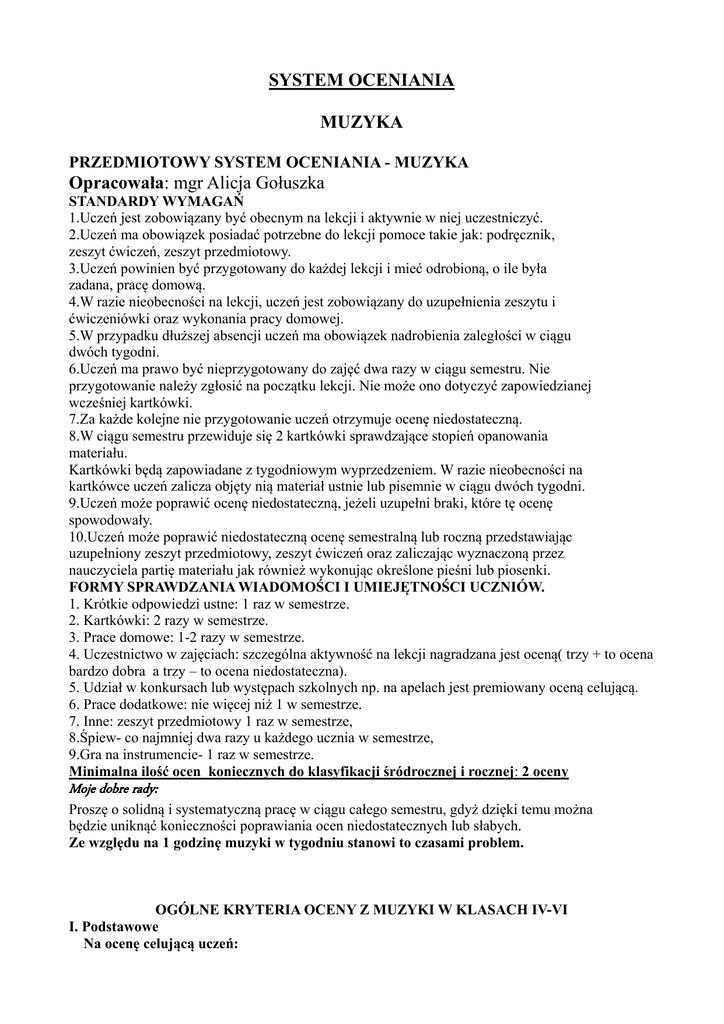 SYSTEM OCENIANIA

MUZYKA

PRZEDMIOTOWY SYSTEM OCENIANIA - MUZYKA
Opracowała: mgr Alicja Gołuszka
STANDARDY WYMAGAŃ
1.Uczeń jest zobowiązany być obecnym na lekcji i aktywnie w niej uczestniczyć.
2.Uczeń ma obowiązek posiadać potrzebne do lekcji pomoce takie jak: podręcznik, zeszyt ćwiczeń, zeszyt przedmiotowy.
3.Uczeń powinien być przygotowany do każdej lekcji i mieć odrobioną, o ile była zadana, pracę domową.
4.W razie nieobecności na lekcji, uczeń jest zobowiązany do uzupełnienia zeszytu i ćwiczeniówki oraz wykonania pracy domowej.
5.W przypadku dłuższej absencji uczeń ma obowiązek nadrobienia zaległości w ciągu dwóch tygodni.
6.Uczeń ma prawo być nieprzygotowany do zajęć dwa razy w ciągu semestru. Nie przygotowanie należy zgłosić na początku lekcji. Nie może ono dotyczyć zapowiedzianej wcześniej kartkówki.
7.Za każde kolejne nie przygotowanie uczeń otrzymuje ocenę niedostateczną.
8.W ciągu semestru przewiduje się 2 kartkówki sprawdzające stopień opanowania materiału.
Kartkówki będą zapowiadane z tygodniowym wyprzedzeniem. W razie nieobecności na kartkówce uczeń zalicza objęty nią materiał ustnie lub pisemnie w ciągu dwóch tygodni.
9.Uczeń może poprawić ocenę niedostateczną, jeżeli uzupełni braki, które tę ocenę spowodowały.
10.Uczeń może poprawić niedostateczną ocenę semestralną lub roczną przedstawiając uzupełniony zeszyt przedmiotowy, zeszyt ćwiczeń oraz zaliczając wyznaczoną przez nauczyciela partię materiału jak również wykonując określone pieśni lub piosenki.
FORMY SPRAWDZANIA WIADOMOŚCI I UMIEJĘTNOŚCI UCZNIÓW.
1. Krótkie odpowiedzi ustne: 1 raz w semestrze.
2. Kartkówki: 2 razy w semestrze.
3. Prace domowe: 1-2 razy w semestrze.
4. Uczestnictwo w zajęciach: szczególna aktywność na lekcji nagradzana jest oceną( trzy + to ocena bardzo dobra a trzy – to ocena niedostateczna).
5. Udział w konkursach lub występach szkolnych np. na apelach jest premiowany oceną celującą.
6. Prace dodatkowe: nie więcej niż 1 w semestrze.
7. Inne: zeszyt przedmiotowy 1 raz w semestrze,
8.Śpiew- co najmniej dwa razy u każdego ucznia w semestrze,
9.Gra na instrumencie- 1 raz w semestrze.
Minimalna ilość ocen koniecznych do klasyfikacji śródrocznej i rocznej: 2 oceny
Moje dobre rady:
Proszę o solidną i systematyczną pracę w ciągu całego semestru, gdyż dzięki temu można będzie uniknąć konieczności poprawiania ocen niedostatecznych lub słabych.
Ze względu na 1 godzinę muzyki w tygodniu stanowi to czasami problem.

OGÓLNE KRYTERIA OCENY Z MUZYKI W KLASACH IV-VI
I. Podstawowe
Na ocenę celującą uczeń: